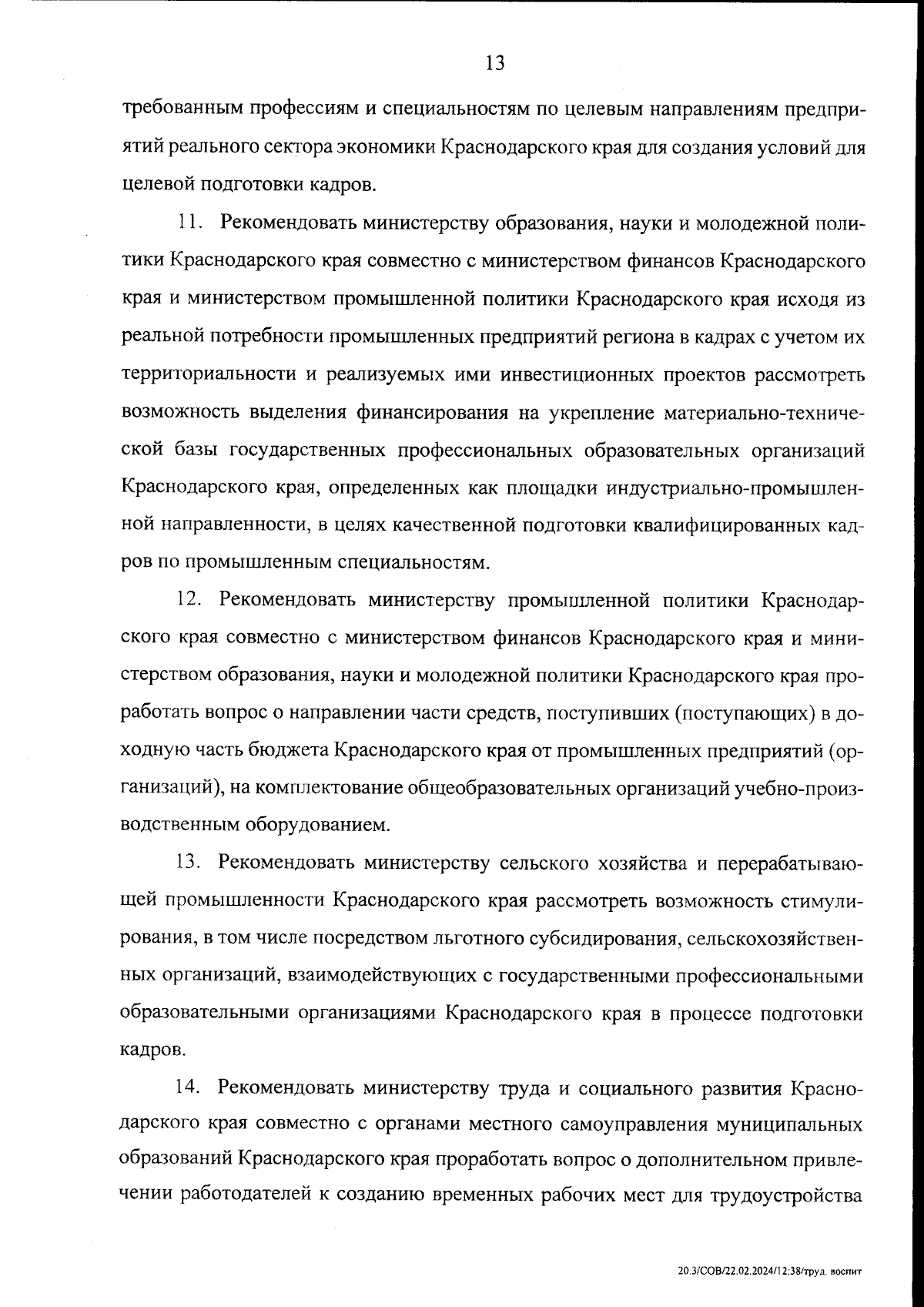 13

требованным профессиям и специальностям по целевым направлениям предприятий реального сектора экономики Краснодарского края для создания условий для целевой подготовки кадров.

11. Рекомендовать министерству образования, науки и молодежной политики Краснодарского края совместно с министерством финансов Краснодарского края и министерством промышленной политики Краснодарского края исходя из реальной потребности промышленных предприятий региона в кадрах с учетом их территориальности и реализуемых ими инвестиционных проектов рассмотреть возможность выделения финансирования на укрепление материально-технической базы государственных профессиональных образовательных организаций Краснодарского края, определенных как площадки индустриально-промышленной направленности, в целях качественной подготовки квалифицированных кадров по промышленным специальностям.

12. Рекомендовать министерству промышленной политики Краснодарского края совместно с министерством финансов Краснодарского края и министерством образования, науки и молодежной политики Краснодарского края проработать вопрос о направлении части средств, поступивших (поступающих) в доходную часть бюджета Краснодарского края от промышленных предприятий (организаций), на комплектование общеобразовательных организаций учебно-производственным оборудованием.

13. Рекомендовать министерству сельского хозяйства и перерабатывающей промышленности Краснодарского края рассмотреть возможность стимулирования, в том числе посредством льготного субсидирования, сельскохозяйственных организаций, взаимодействующих с государственными профессиональными образовательными организациями Краснодарского края в процессе подготовки кадров.

14. Рекомендовать министерству труда и социального развития Краснодарского края совместно с органами местного самоуправления муниципальных образований Краснодарского края проработать вопрос о дополнительном привлечении работодателей к созданию временных рабочих мест для трудоустройства

20.3/СОВ/22.02.2024/12:38/труд. воспит